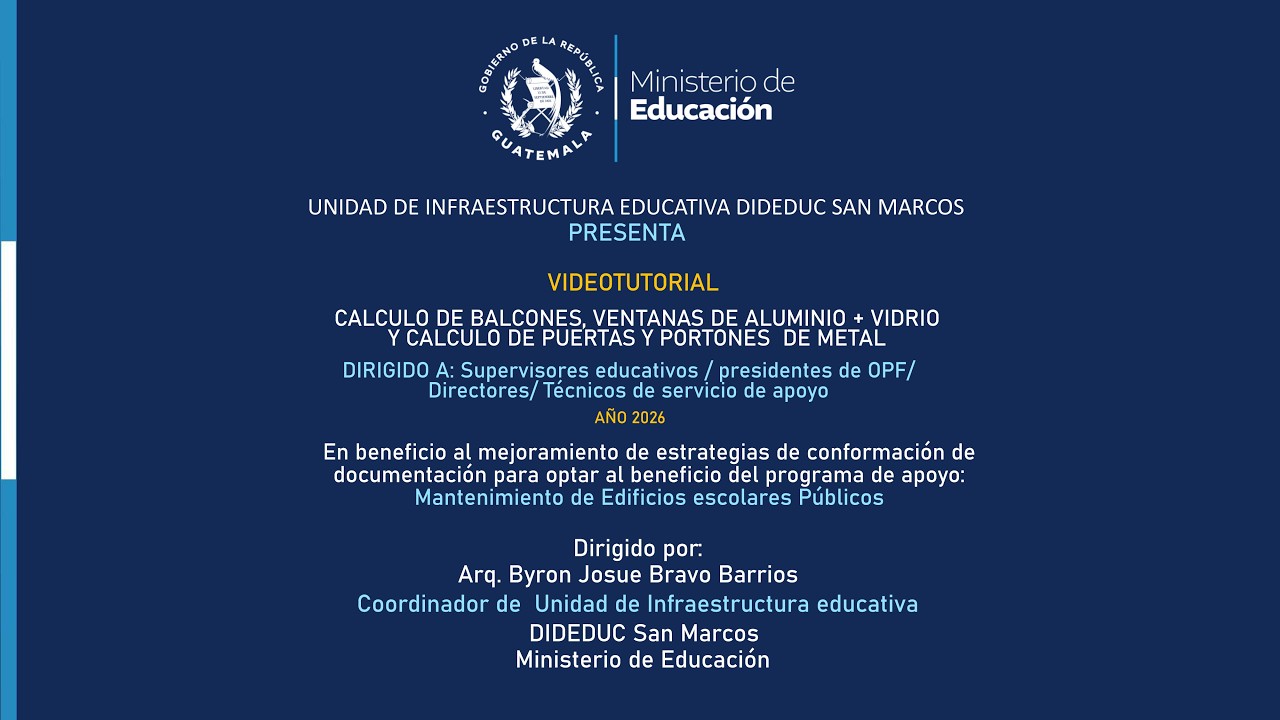 GOBIERNO DE LA REPÚBLICA
GUATEMALA

Ministerio de
Educación

UNIDAD DE INFRAESTRUCTURA EDUCATIVA DIDEDUC SAN MARCOS
PRESENTA

VIDEOTUTORIAL

CALCULO DE BALCONES, VENTANAS DE ALUMINIO + VIDRIO
Y CALCULO DE PUERTAS Y PORTONES DE METAL

DIRIGIDO A: Supervisores educativos / presidentes de OPF/
Directores/ Técnicos de servicio de apoyo

AÑO 2026

En beneficio al mejoramiento de estrategias de conformación de documentación para optar al beneficio del programa de apoyo:
Mantenimiento de Edificios escolares Públicos

Dirigido por:
Arq. Byron Josue Bravo Barrios
Coordinador de Unidad de Infraestructura educativa
DIDEDUC San Marcos
Ministerio de Educación